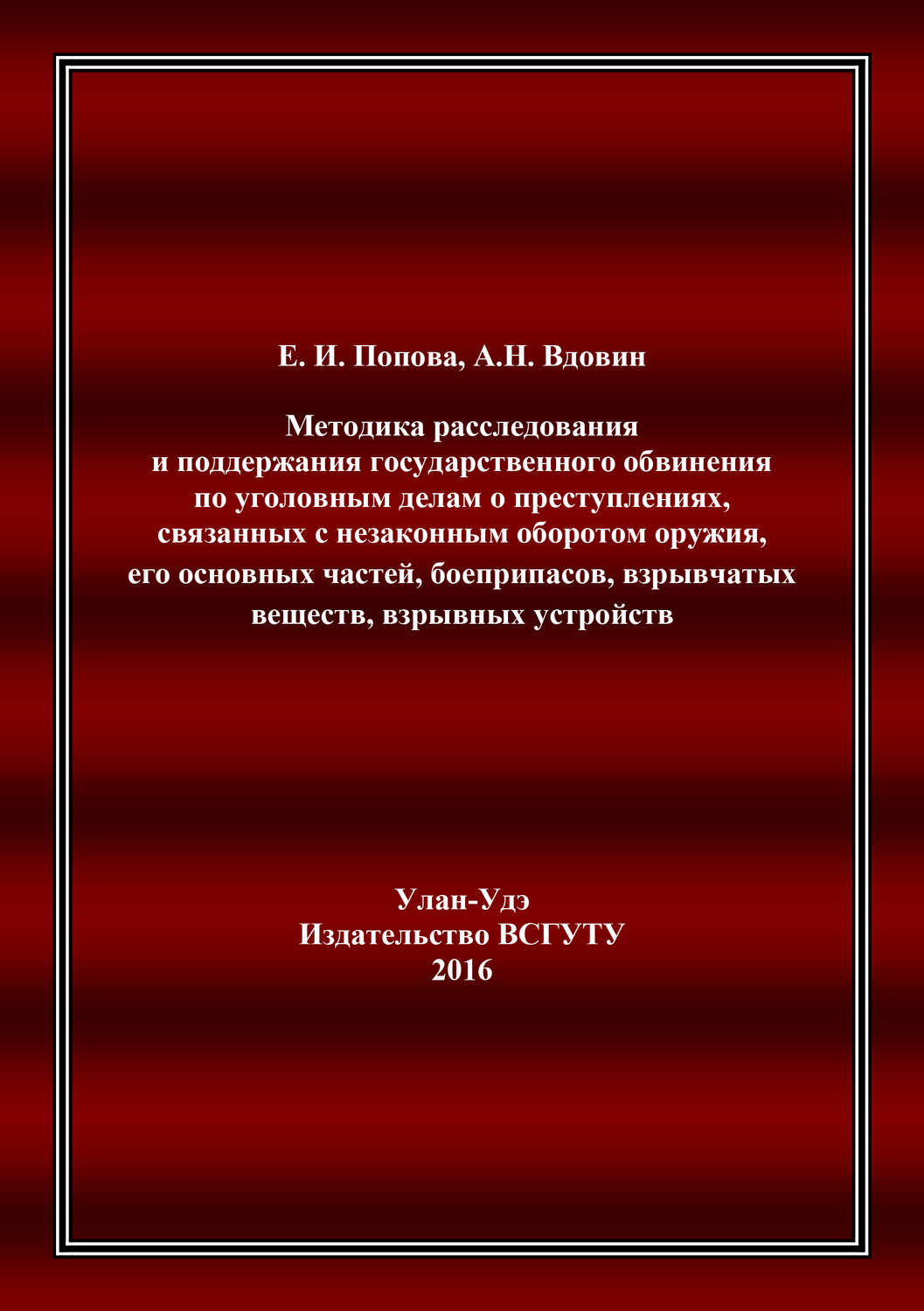 Е. И. Попова, А.Н. Вдовин

Методика расследования
и поддержания государственного обвинения
по уголовным делам о преступлениях,
связанных с незаконным оборотом оружия,
его основных частей, боеприпасов, взрывчатых
веществ, взрывных устройств

Улан-Удэ
Издательство ВСГУТУ
2016